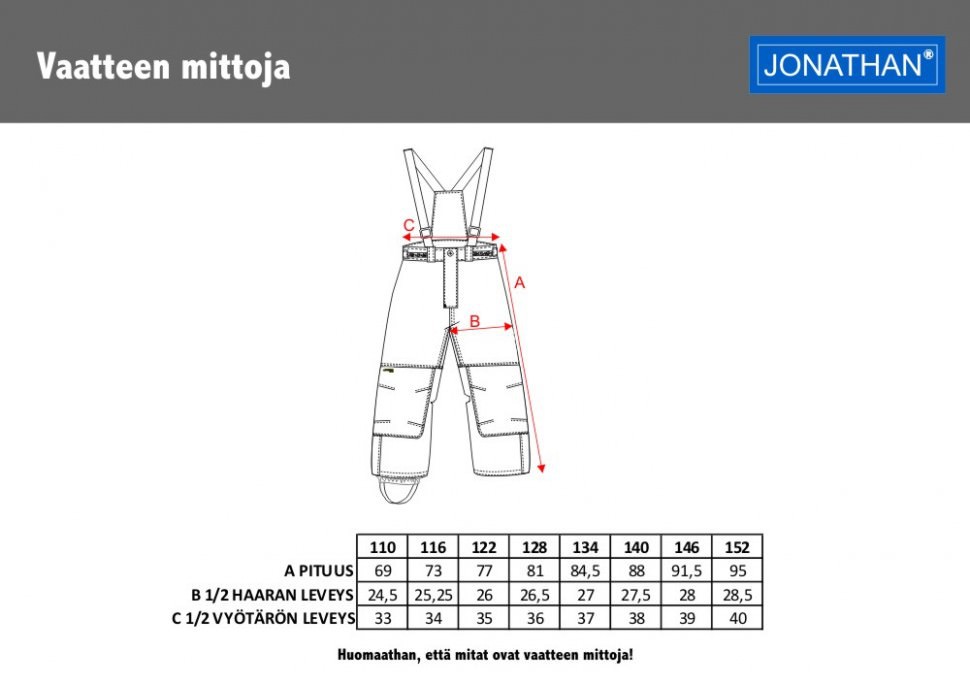 Vaatteen mittoja

JONATHAN®

C

A

B

| | 110 | 116 | 122 | 128 | 134 | 140 | 146 | 152 |
|---|---|---|---|---|---|---|---|---|
| A PITUUS | 69 | 73 | 77 | 81 | 84,5 | 88 | 91,5 | 95 |
| B 1/2 HAARAN LEVEYS | 24,5 | 25,25 | 26 | 26,5 | 27 | 27,5 | 28 | 28,5 |
| C 1/2 VYÖTÄRÖN LEVEYS | 33 | 34 | 35 | 36 | 37 | 38 | 39 | 40 |

Huomaathan, että mitat ovat vaatteen mittoja!